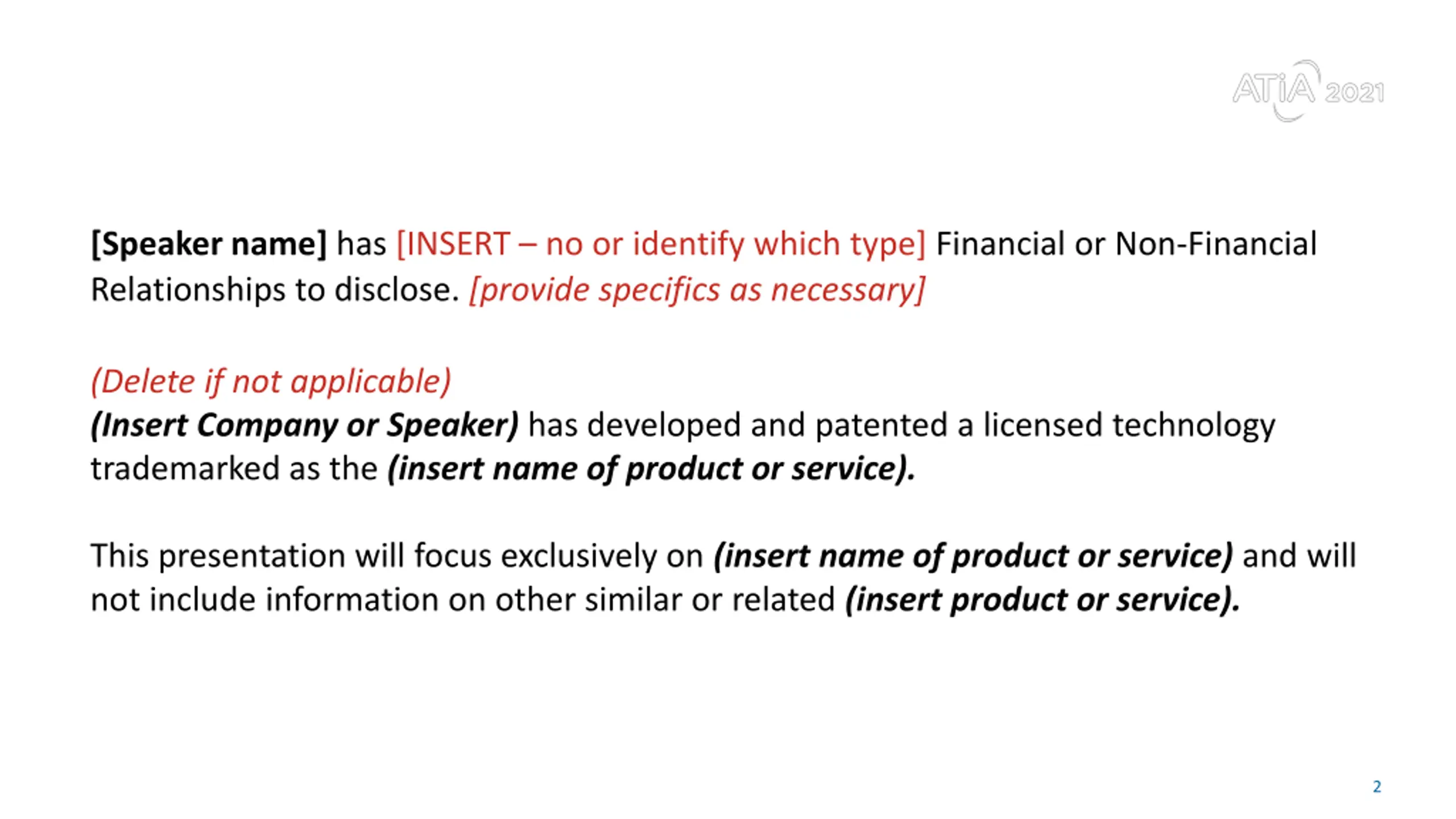 ATiA 2021

[Speaker name] has [INSERT – no or identify which type] Financial or Non-Financial Relationships to disclose. [provide specifics as necessary]

(Delete if not applicable)
(Insert Company or Speaker) has developed and patented a licensed technology trademarked as the (insert name of product or service).

This presentation will focus exclusively on (insert name of product or service) and will not include information on other similar or related (insert product or service).

2